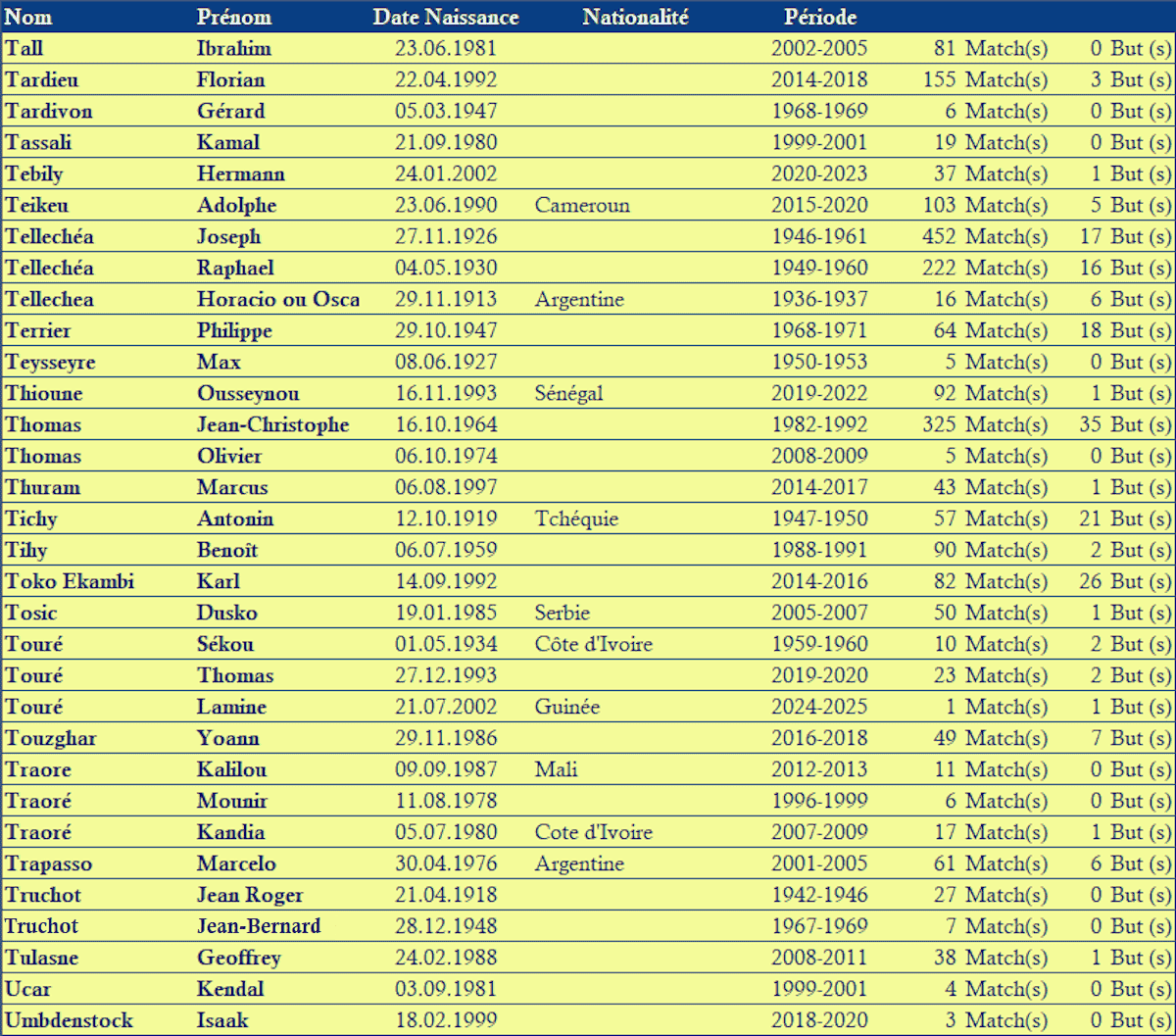 | Nom | Prénom | Date Naissance | Nationalité | Période | | |
|---|---|---|---|---|---|---|
| Tall | Ibrahim | 23.06.1981 | | 2002-2005 | 81 Match(s) | 0 But (s) |
| Tardieu | Florian | 22.04.1992 | | 2014-2018 | 155 Match(s) | 3 But (s) |
| Tardivon | Gérard | 05.03.1947 | | 1968-1969 | 6 Match(s) | 0 But (s) |
| Tassali | Kamal | 21.09.1980 | | 1999-2001 | 19 Match(s) | 0 But (s) |
| Tebily | Hermann | 24.01.2002 | | 2020-2023 | 37 Match(s) | 1 But (s) |
| Teikeu | Adolphe | 23.06.1990 | Cameroun | 2015-2020 | 103 Match(s) | 5 But (s) |
| Tellechéa | Joseph | 27.11.1926 | | 1946-1961 | 452 Match(s) | 17 But (s) |
| Tellechéa | Raphael | 04.05.1930 | | 1949-1960 | 222 Match(s) | 16 But (s) |
| Tellechea | Horacio ou Osca | 29.11.1913 | Argentine | 1936-1937 | 16 Match(s) | 6 But (s) |
| Terrier | Philippe | 29.10.1947 | | 1968-1971 | 64 Match(s) | 18 But (s) |
| Teysseyre | Max | 08.06.1927 | | 1950-1953 | 5 Match(s) | 0 But (s) |
| Thioune | Ousseynou | 16.11.1993 | Sénégal | 2019-2022 | 92 Match(s) | 1 But (s) |
| Thomas | Jean-Christophe | 16.10.1964 | | 1982-1992 | 325 Match(s) | 35 But (s) |
| Thomas | Olivier | 06.10.1974 | | 2008-2009 | 5 Match(s) | 0 But (s) |
| Thuram | Marcus | 06.08.1997 | | 2014-2017 | 43 Match(s) | 1 But (s) |
| Tichy | Antonin | 12.10.1919 | Tchéquie | 1947-1950 | 57 Match(s) | 21 But (s) |
| Tihy | Benoît | 06.07.1959 | | 1988-1991 | 90 Match(s) | 2 But (s) |
| Toko Ekambi | Karl | 14.09.1992 | | 2014-2016 | 82 Match(s) | 26 But (s) |
| Tosic | Dusko | 19.01.1985 | Serbie | 2005-2007 | 50 Match(s) | 1 But (s) |
| Touré | Sékou | 01.05.1934 | Côte d'Ivoire | 1959-1960 | 10 Match(s) | 2 But (s) |
| Touré | Thomas | 27.12.1993 | | 2019-2020 | 23 Match(s) | 2 But (s) |
| Touré | Lamine | 21.07.2002 | Guinée | 2024-2025 | 1 Match(s) | 1 But (s) |
| Touzghar | Yoann | 29.11.1986 | | 2016-2018 | 49 Match(s) | 7 But (s) |
| Traore | Kalilou | 09.09.1987 | Mali | 2012-2013 | 11 Match(s) | 0 But (s) |
| Traoré | Mounir | 11.08.1978 | | 1996-1999 | 6 Match(s) | 0 But (s) |
| Traoré | Kandia | 05.07.1980 | Cote d'Ivoire | 2007-2009 | 17 Match(s) | 1 But (s) |
| Trapasso | Marcelo | 30.04.1976 | Argentine | 2001-2005 | 61 Match(s) | 6 But (s) |
| Truchot | Jean Roger | 21.04.1918 | | 1942-1946 | 27 Match(s) | 0 But (s) |
| Truchot | Jean-Bernard | 28.12.1948 | | 1967-1969 | 7 Match(s) | 0 But (s) |
| Tulasne | Geoffrey | 24.02.1988 | | 2008-2011 | 38 Match(s) | 1 But (s) |
| Ucar | Kendal | 03.09.1981 | | 1999-2001 | 4 Match(s) | 0 But (s) |
| Umbdenstock | Isaak | 18.02.1999 | | 2018-2020 | 3 Match(s) | 0 But (s) |